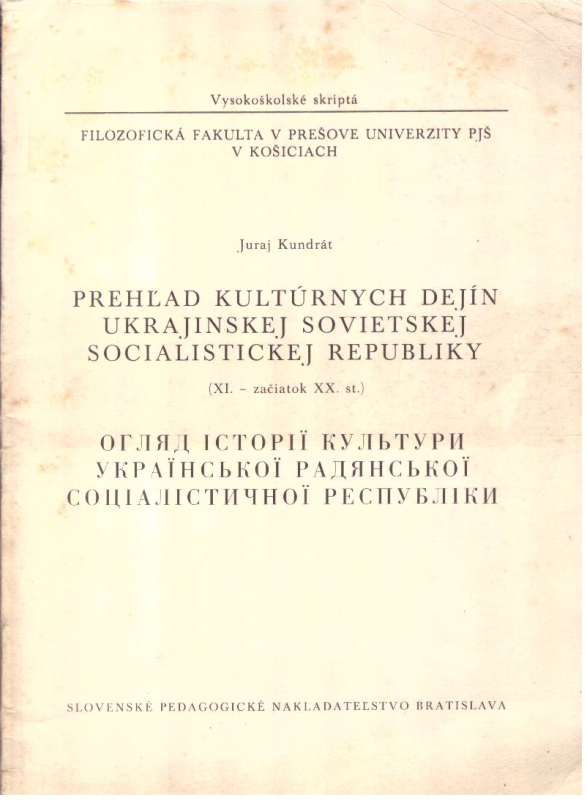 Vysokoškolské skriptá

FILOZOFICKÁ FAKULTA V PREŠOVE UNIVERZITY PJŠ V KOŠICIACH

Juraj Kundrát

PREHĽAD KULTÚRNYCH DEJÍN UKRAJINSKEJ SOVIETSKEJ SOCIALISTICKEJ REPUBLIKY

(XI. – začiatok XX. st.)

ОГЛЯД ІСТОРІЇ КУЛЬТУРИ УКРАЇНСЬКОЇ РАДЯНСЬКОЇ СОЦІАЛІСТИЧНОЇ РЕСПУБЛІКИ

SLOVENSKÉ PEDAGOGICKÉ NAKLADATEĽSTVO BRATISLAVA